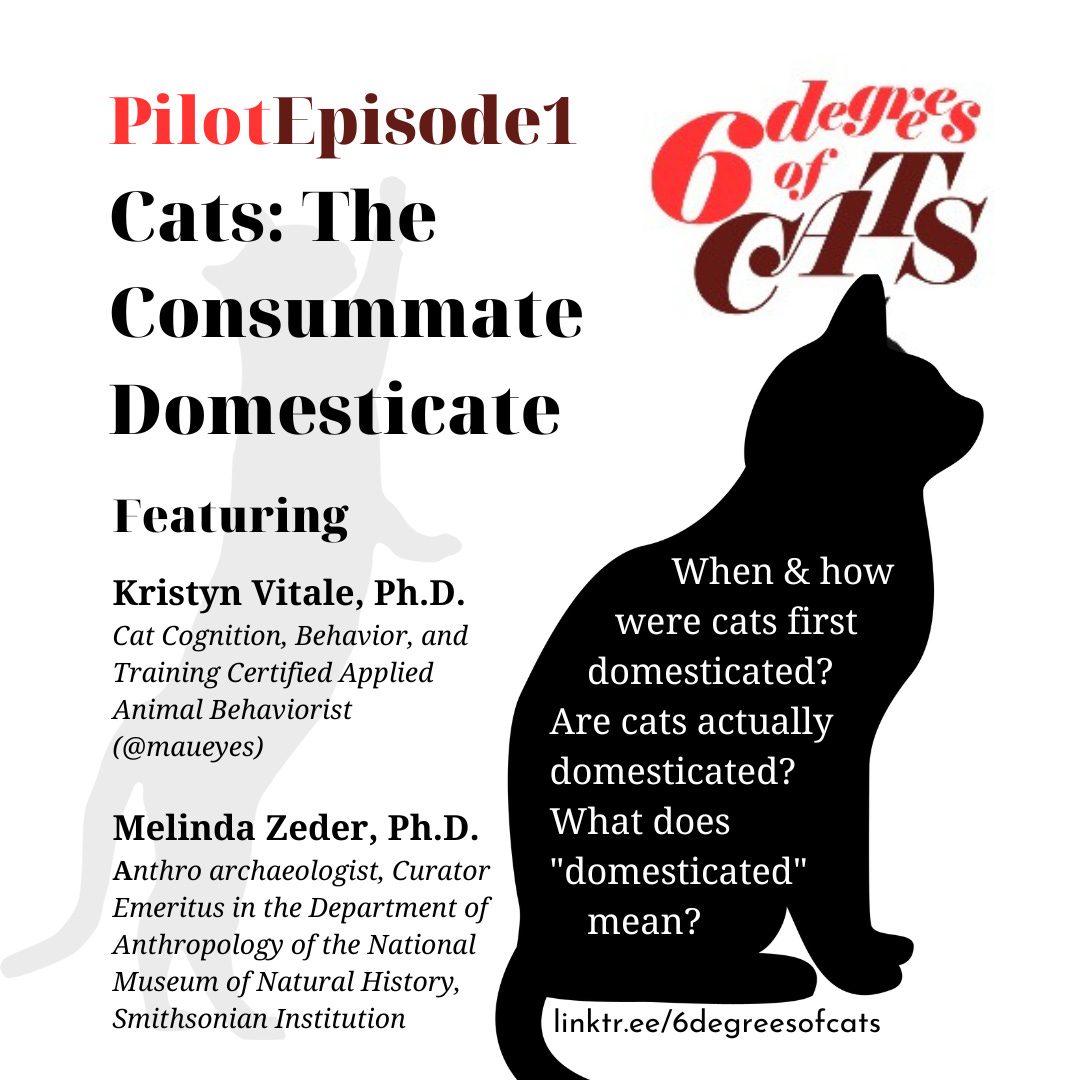 PilotEpisode1
Cats: The Consummate Domesticate

Featuring

Kristyn Vitale, Ph.D.
Cat Cognition, Behavior, and Training Certified Applied Animal Behaviorist (@maueyes)

Melinda Zeder, Ph.D.
Anthro archaeologist, Curator Emeritus in the Department of Anthropology of the National Museum of Natural History, Smithsonian Institution

6 degrees of CATS

When & how were cats first domesticated?
Are cats actually domesticated?
What does "domesticated" mean?

linktr.ee/6degreesofcats